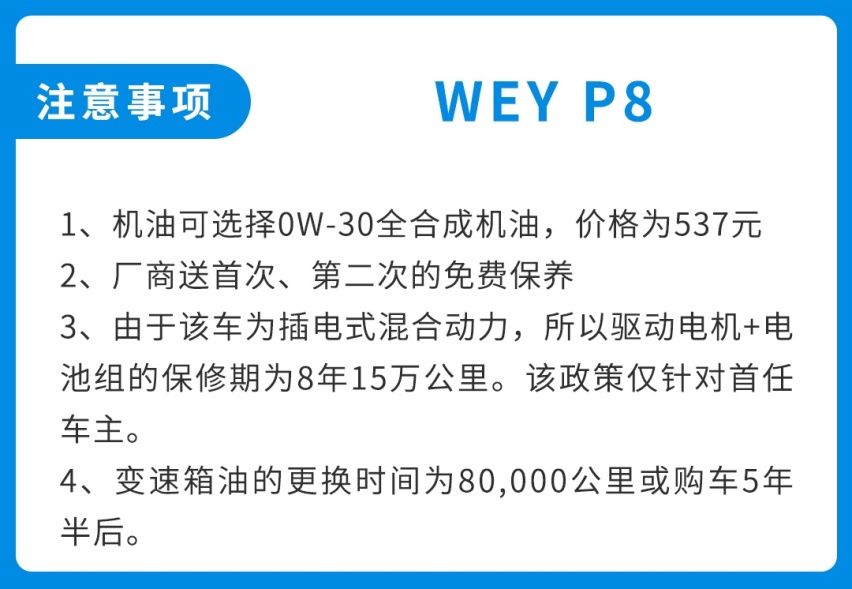 注意事项

WEY P8

1、机油可选择0W-30全合成机油，价格为537元
2、厂商送首次、第二次的免费保养
3、由于该车为插电式混合动力，所以驱动电机+电池组的保修期为8年15万公里。该政策仅针对首任车主。
4、变速箱油的更换时间为80,000公里或购车5年半后。